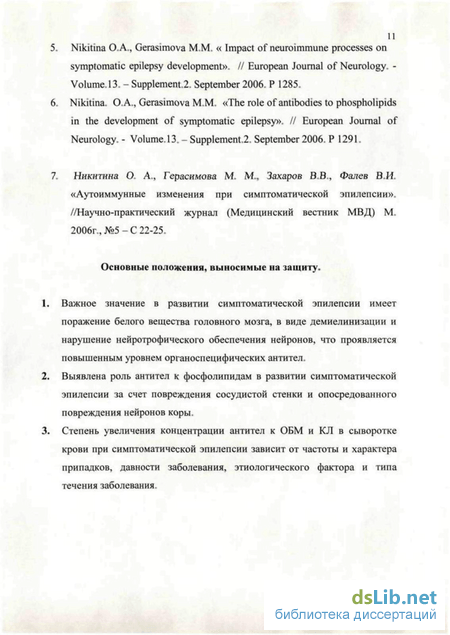 11

5. Nikitina O.A., Gerasimova M.M. « Impact of neuroimmune processes on symptomatic epilepsy development». // European Journal of Neurology. - Volume.13. – Supplement.2. September 2006. P 1285.

6. Nikitina. O.A., Gerasimova M.M. «The role of antibodies to phospholipids in the development of symptomatic epilepsy». // European Journal of Neurology. - Volume.13. – Supplement.2. September 2006. P 1291.

7. Никитина О. А., Герасимова М. М., Захаров В.В., Фалев В.И. «Аутоиммунные изменения при симптоматической эпилепсии». //Научно-практический журнал (Медицинский вестник МВД) М. 2006г., №5 – С 22-25.

Основные положения, выносимые на защиту.

1. Важное значение в развитии симптоматической эпилепсии имеет поражение белого вещества головного мозга, в виде демиелинизации и нарушение нейротрофического обеспечения нейронов, что проявляется повышенным уровнем органоспецифических антител.

2. Выявлена роль антител к фосфолипидам в развитии симптоматической эпилепсии за счет повреждения сосудистой стенки и опосредованного повреждения нейронов коры.

3. Степень увеличения концентрации антител к ОБМ и КЛ в сыворотке крови при симптоматической эпилепсии зависит от частоты и характера припадков, давности заболевания, этиологического фактора и типа течения заболевания.

dsLib.net
библиотека диссертаций